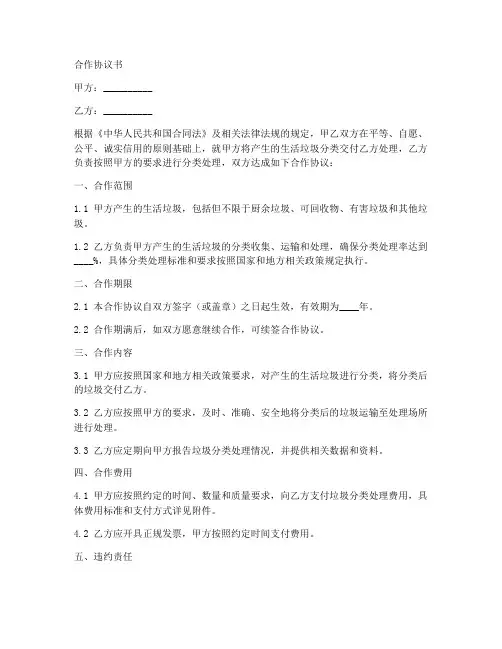 合作协议书

甲方：__________

乙方：__________

根据《中华人民共和国合同法》及相关法律法规的规定，甲乙双方在平等、自愿、公平、诚实信用的原则基础上，就甲方将产生的生活垃圾分类交付乙方处理，乙方负责按照甲方的要求进行分类处理，双方达成如下合作协议：

一、合作范围

1.1 甲方产生的生活垃圾，包括但不限于厨余垃圾、可回收物、有害垃圾和其他垃圾。

1.2 乙方负责甲方产生的生活垃圾的分类收集、运输和处理，确保分类处理率达到____%，具体分类处理标准和要求按照国家和地方相关政策规定执行。

二、合作期限

2.1 本合作协议自双方签字（或盖章）之日起生效，有效期为____年。

2.2 合作期满后，如双方愿意继续合作，可续签合作协议。

三、合作内容

3.1 甲方应按照国家和地方相关政策要求，对产生的生活垃圾进行分类，将分类后的垃圾交付乙方。

3.2 乙方应按照甲方的要求，及时、准确、安全地将分类后的垃圾运输至处理场所进行处理。

3.3 乙方应定期向甲方报告垃圾分类处理情况，并提供相关数据和资料。

四、合作费用

4.1 甲方应按照约定的时间、数量和质量要求，向乙方支付垃圾分类处理费用，具体费用标准和支付方式详见附件。

4.2 乙方应开具正规发票，甲方按照约定时间支付费用。

五、违约责任